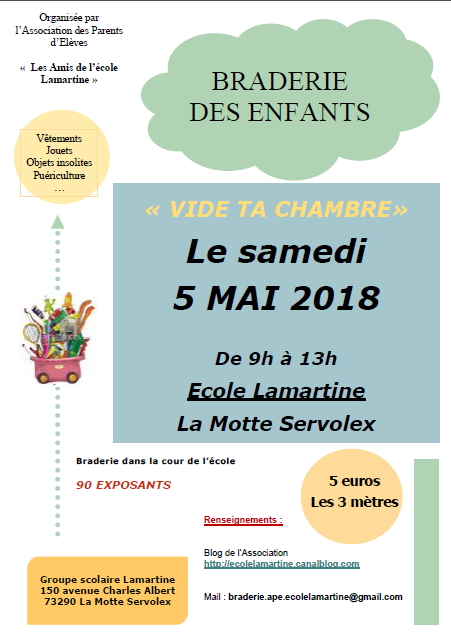 Organisée par l'Association des Parents d'Elèves

« Les Amis de l'école Lamartine »

BRADERIE DES ENFANTS

Vêtements
Jouets
Objets insolites
Puériculture
…

« VIDE TA CHAMBRE»

Le samedi
5 MAI 2018

De 9h à 13h

Ecole Lamartine

La Motte Servolex

Braderie dans la cour de l'école

90 EXPOSANTS

5 euros
Les 3 mètres

Renseignements :

Blog de l'Association
http://ecolelamartine.canalblog.com

Mail : braderie.ape.ecolelamartine@gmail.com

Groupe scolaire Lamartine
150 avenue Charles Albert
73290 La Motte Servolex